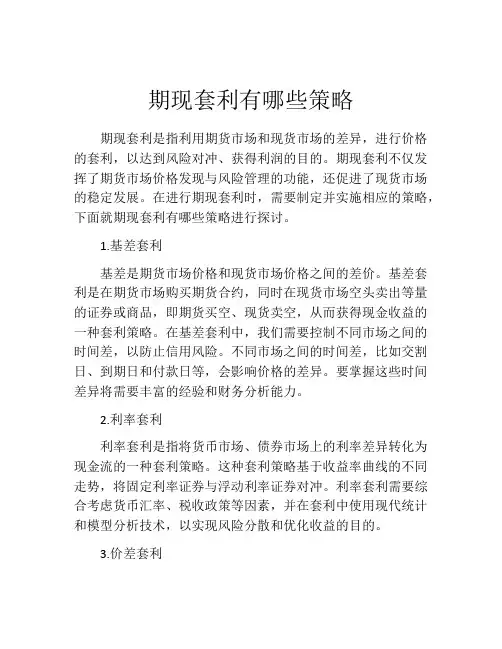 期现套利有哪些策略

期现套利是指利用期货市场和现货市场的差异，进行价格的套利，以达到风险对冲、获得利润的目的。期现套利不仅发挥了期货市场价格发现与风险管理的功能，还促进了现货市场的稳定发展。在进行期现套利时，需要制定并实施相应的策略，下面就期现套利有哪些策略进行探讨。

1.基差套利

基差是期货市场价格和现货市场价格之间的差价。基差套利是在期货市场购买期货合约，同时在现货市场空头卖出等量的证券或商品，即期货买空、现货卖空，从而获得现金收益的一种套利策略。在基差套利中，我们需要控制不同市场之间的时间差，以防止信用风险。不同市场之间的时间差，比如交割日、到期日和付款日等，会影响价格的差异。要掌握这些时间差异将需要丰富的经验和财务分析能力。

2.利率套利

利率套利是指将货币市场、债券市场上的利率差异转化为现金流的一种套利策略。这种套利策略基于收益率曲线的不同走势，将固定利率证券与浮动利率证券对冲。利率套利需要综合考虑货币汇率、税收政策等因素，并在套利中使用现代统计和模型分析技术，以实现风险分散和优化收益的目的。

3.价差套利